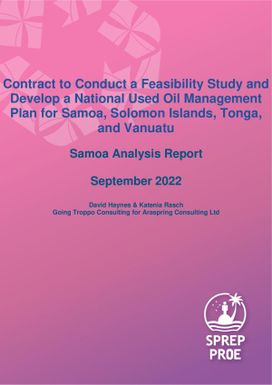 Contract to Conduct a Feasibility Study and Develop a National Used Oil Management Plan for Samoa, Solomon Islands, Tonga, and Vanuatu

Samoa Analysis Report

September 2022

David Haynes & Katenia Rasch
Going Troppo Consulting for Araspring Consulting Ltd

SPREP
PROE